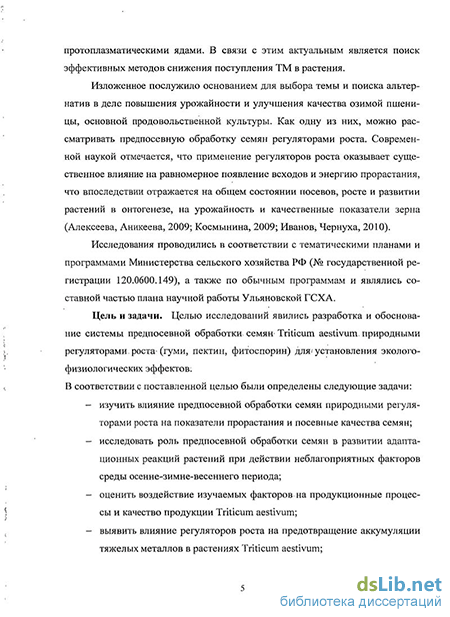 протоплазматическими ядами. В связи с этим актуальным является поиск эффективных методов снижения поступления ТМ в растения.

Изложенное послужило основанием для выбора темы и поиска альтернатив в деле повышения урожайности и улучшения качества озимой пшеницы, основной продовольственной культуры. Как одну из них, можно рассматривать предпосевную обработку семян регуляторами роста. Современной наукой отмечается, что применение регуляторов роста оказывает существенное влияние на равномерное появление всходов и энергию прорастания, что впоследствии отражается на общем состоянии посевов, росте и развитии растений в онтогенезе, на урожайность и качественные показатели зерна (Алексеева, Аникеева, 2009; Космынина, 2009; Иванов, Чернуха, 2010).

Исследования проводились в соответствии с тематическими планами и программами Министерства сельского хозяйства РФ (№ государственной регистрации 120.0600.149), а также по обычным программам и являлись составной частью плана научной работы Ульяновской ГСХА.

Цель и задачи. Целью исследований явились разработка и обоснование системы предпосевной обработки семян Triticum aestivum природными регуляторами роста (гуми, пектин, фитоспорин) для установления эколого-физиологических эффектов.

В соответствии с поставленной целью были определены следующие задачи:

– изучить влияние предпосевной обработки семян природными регуляторами роста на показатели прорастания и посевные качества семян;

– исследовать роль предпосевной обработки семян в развитии адаптационных реакций растений при действии неблагоприятных факторов среды осенне-зимне-весеннего периода;

– оценить воздействие изучаемых факторов на продукционные процессы и качество продукции Triticum aestivum;

– выявить влияние регуляторов роста на предотвращение аккумуляции тяжелых металлов в растениях Triticum aestivum;

5

dsLib.net
библиотека диссертаций